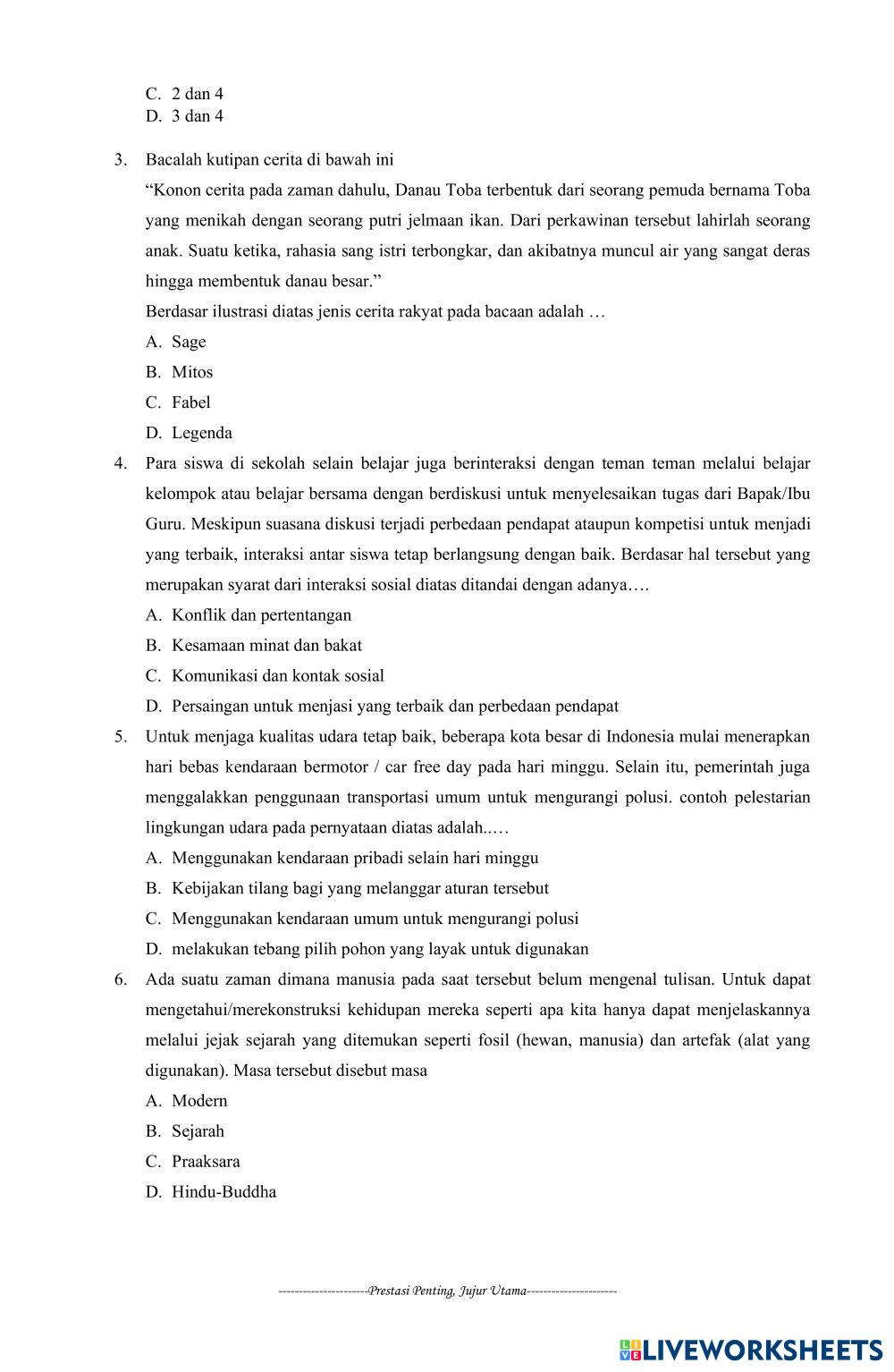 C. 2 dan 4
D. 3 dan 4

3. Bacalah kutipan cerita di bawah ini

“Konon cerita pada zaman dahulu, Danau Toba terbentuk dari seorang pemuda bernama Toba yang menikah dengan seorang putri jelmaan ikan. Dari perkawinan tersebut lahirlah seorang anak. Suatu ketika, rahasia sang istri terbongkar, dan akibatnya muncul air yang sangat deras hingga membentuk danau besar.”

Berdasar ilustrasi diatas jenis cerita rakyat pada bacaan adalah …

A. Sage
B. Mitos
C. Fabel
D. Legenda

4. Para siswa di sekolah selain belajar juga berinteraksi dengan teman teman melalui belajar kelompok atau belajar bersama dengan berdiskusi untuk menyelesaikan tugas dari Bapak/Ibu Guru. Meskipun suasana diskusi terjadi perbedaan pendapat ataupun kompetisi untuk menjadi yang terbaik, interaksi antar siswa tetap berlangsung dengan baik. Berdasar hal tersebut yang merupakan syarat dari interaksi sosial diatas ditandai dengan adanya….

A. Konflik dan pertentangan
B. Kesamaan minat dan bakat
C. Komunikasi dan kontak sosial
D. Persaingan untuk menjasi yang terbaik dan perbedaan pendapat

5. Untuk menjaga kualitas udara tetap baik, beberapa kota besar di Indonesia mulai menerapkan hari bebas kendaraan bermotor / car free day pada hari minggu. Selain itu, pemerintah juga menggalakkan penggunaan transportasi umum untuk mengurangi polusi. contoh pelestarian lingkungan udara pada pernyataan diatas adalah..…

A. Menggunakan kendaraan pribadi selain hari minggu
B. Kebijakan tilang bagi yang melanggar aturan tersebut
C. Menggunakan kendaraan umum untuk mengurangi polusi
D. melakukan tebang pilih pohon yang layak untuk digunakan

6. Ada suatu zaman dimana manusia pada saat tersebut belum mengenal tulisan. Untuk dapat mengetahui/merekonstruksi kehidupan mereka seperti apa kita hanya dapat menjelaskannya melalui jejak sejarah yang ditemukan seperti fosil (hewan, manusia) dan artefak (alat yang digunakan). Masa tersebut disebut masa

A. Modern
B. Sejarah
C. Praaksara
D. Hindu-Buddha

---------------------Prestasi Penting, Jujur Utama---------------------

LIVEWORKSHEETS